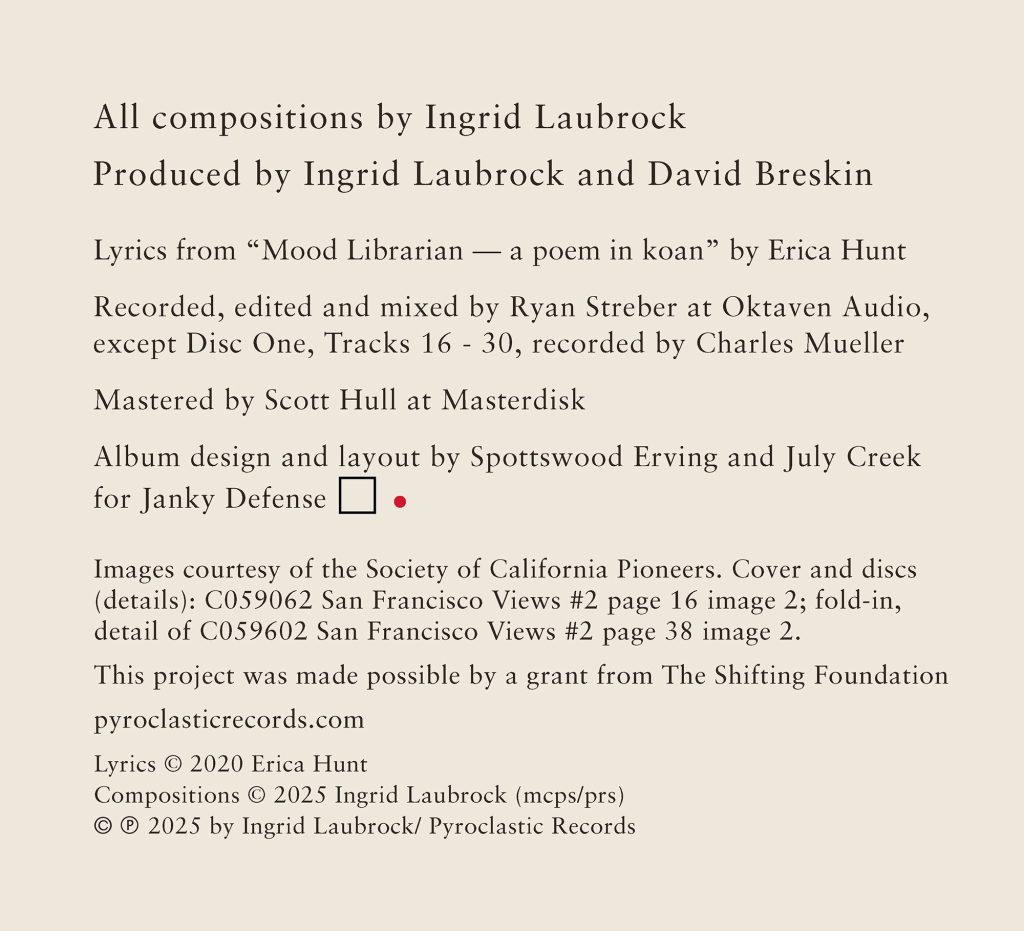 All compositions by Ingrid Laubrock

Produced by Ingrid Laubrock and David Breskin

Lyrics from “Mood Librarian — a poem in koan” by Erica Hunt

Recorded, edited and mixed by Ryan Streber at Oktaven Audio, except Disc One, Tracks 16 - 30, recorded by Charles Mueller

Mastered by Scott Hull at Masterdisk

Album design and layout by Spottswood Erving and July Creek for Janky Defense

Images courtesy of the Society of California Pioneers. Cover and discs (details): C059062 San Francisco Views #2 page 16 image 2; fold-in, detail of C059602 San Francisco Views #2 page 38 image 2.

This project was made possible by a grant from The Shifting Foundation

pyroclasticrecords.com

Lyrics © 2020 Erica Hunt
Compositions © 2025 Ingrid Laubrock (mcps/prs)
© ℗ 2025 by Ingrid Laubrock/ Pyroclastic Records